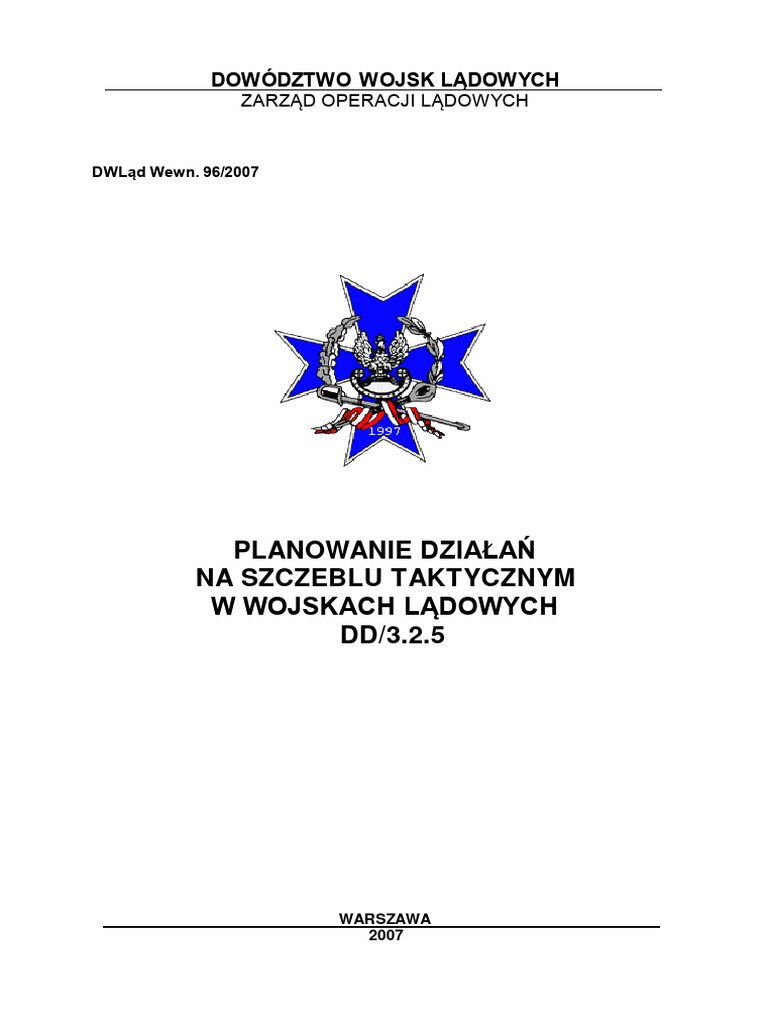 DOWÓDZTWO WOJSK LĄDOWYCH
ZARZĄD OPERACJI LĄDOWYCH

DWLąd Wewn. 96/2007

1997

PLANOWANIE DZIAŁAŃ
NA SZCZEBLU TAKTYCZNYM
W WOJSKACH LĄDOWYCH
DD/3.2.5

WARSZAWA
2007